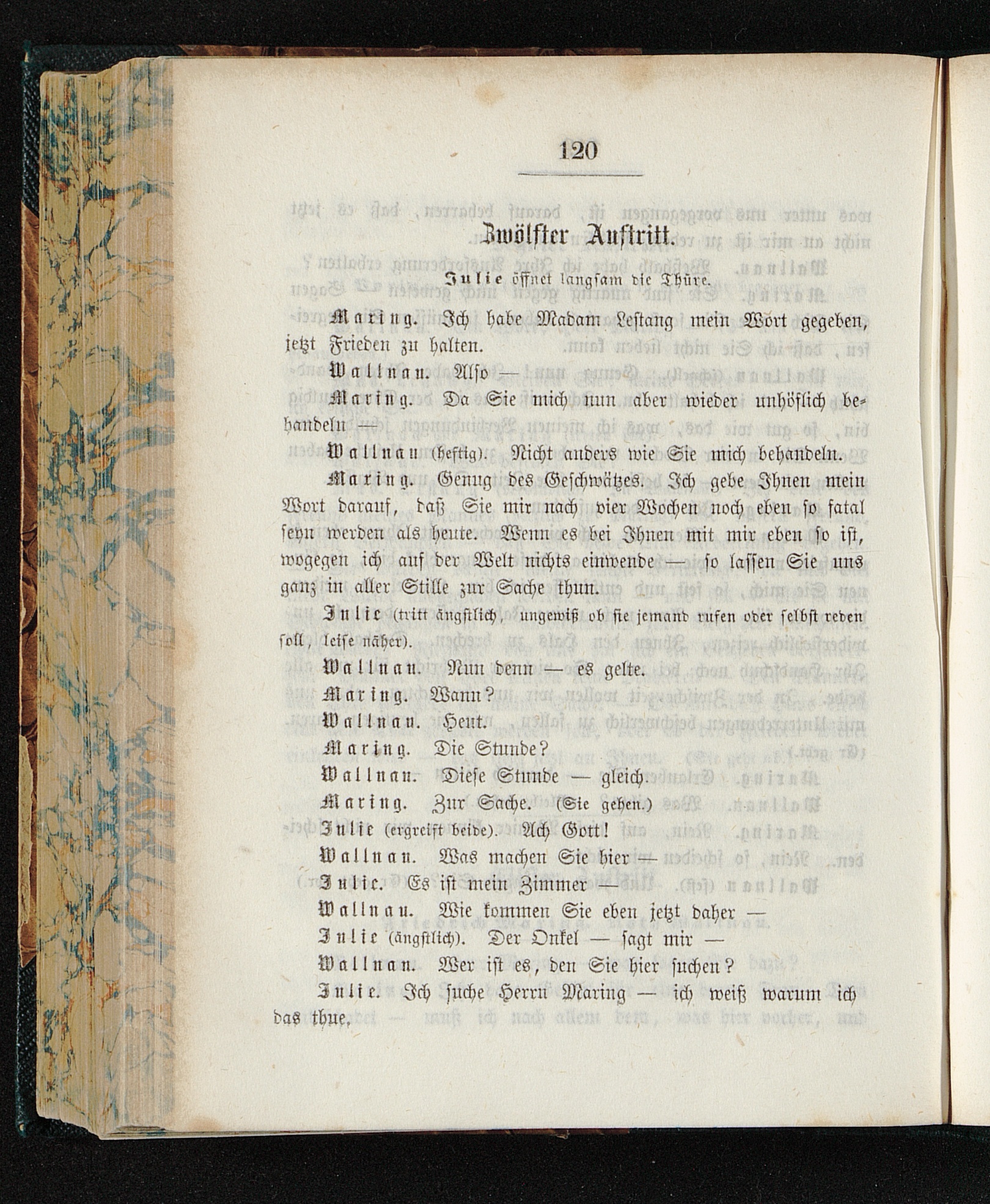 120

Zwölfter Auftritt.

Julie öffnet langsam die Thüre.

Maring. Ich habe Madam Lestang mein Wort gegeben, jetzt Frieden zu halten.

Wallnau. Also —

Maring. Da Sie mich nun aber wieder unhöflich behandeln —

Wallnau (heftig). Nicht anders wie Sie mich behandeln.

Maring. Genug des Geschwätzes. Ich gebe Ihnen mein Wort darauf, daß Sie mir nach vier Wochen noch eben so fatal seyn werden als heute. Wenn es bei Ihnen mit mir eben so ist, wogegen ich auf der Welt nichts einwende — so lassen Sie uns ganz in aller Stille zur Sache thun.

Julie (tritt ängstlich, ungewiß ob sie jemand rufen oder selbst reden soll, leise näher).

Wallnau. Nun denn — es gelte.

Maring. Wann?

Wallnau. Heut.

Maring. Die Stunde?

Wallnau. Diese Stunde — gleich.

Maring. Zur Sache. (Sie gehen.)

Julie (ergreift beide). Ach Gott!

Wallnau. Was machen Sie hier —

Julie. Es ist mein Zimmer —

Wallnau. Wie kommen Sie eben jetzt daher —

Julie (ängstlich). Der Onkel — sagt mir —

Wallnau. Wer ist es, den Sie hier suchen?

Julie. Ich suche Herrn Maring — ich weiß warum ich das thue.